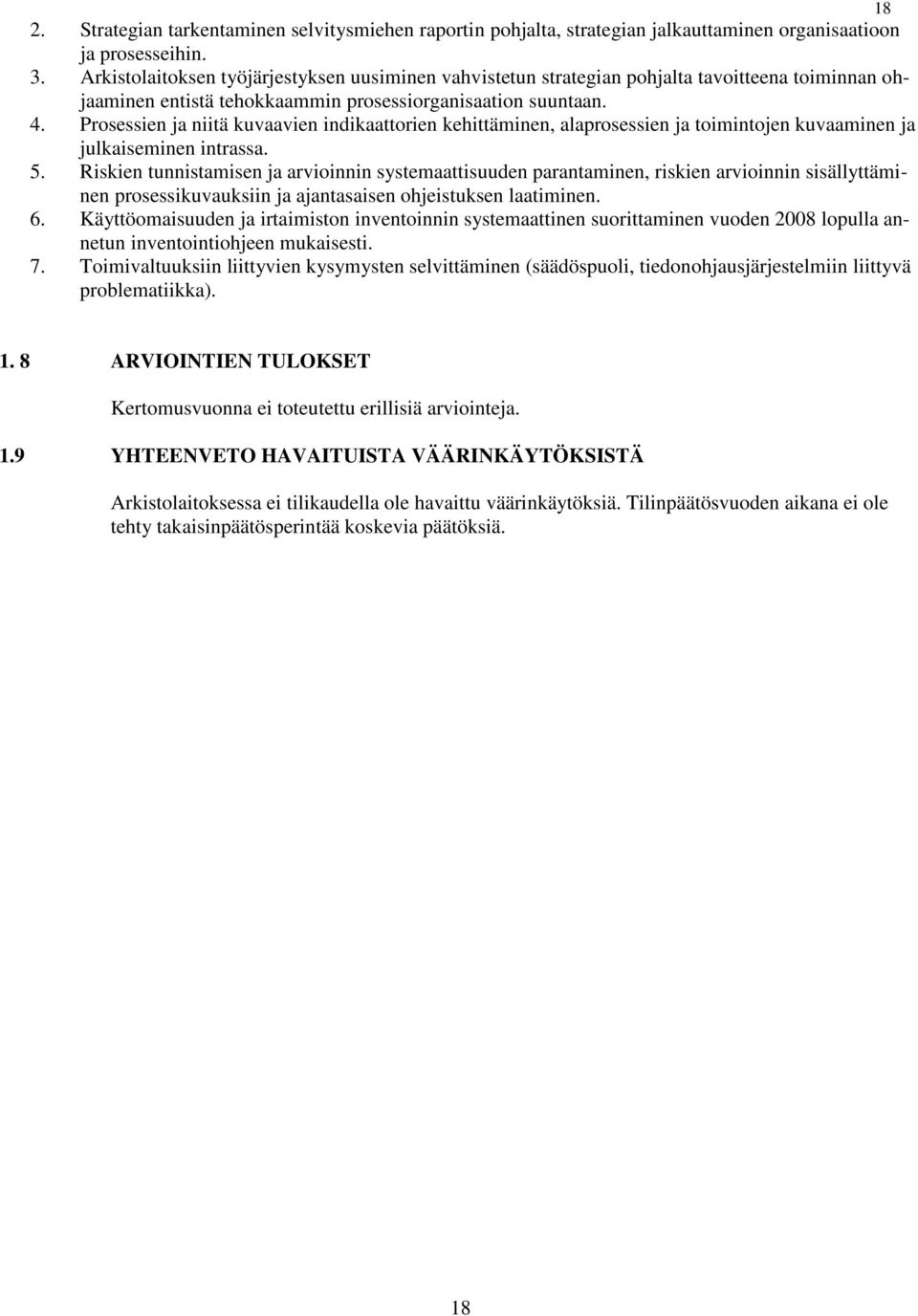 18

2. Strategian tarkentaminen selvitysmiehen raportin pohjalta, strategian jalkauttaminen organisaatioon ja prosesseihin.
3. Arkistolaitoksen työjärjestyksen uusiminen vahvistetun strategian pohjalta tavoitteena toiminnan ohjaaminen entistä tehokkaammin prosessiorganisaation suuntaan.
4. Prosessien ja niitä kuvaavien indikaattorien kehittäminen, alaprosessien ja toimintojen kuvaaminen ja julkaiseminen intrassa.
5. Riskien tunnistamisen ja arvioinnin systemaattisuuden parantaminen, riskien arvioinnin sisällyttäminen prosessikuvauksiin ja ajantasaisen ohjeistuksen laatiminen.
6. Käyttöomaisuuden ja irtaimiston inventoinnin systemaattinen suorittaminen vuoden 2008 lopulla annetun inventointiohjeen mukaisesti.
7. Toimivaltuuksiin liittyvien kysymysten selvittäminen (säädöspuoli, tiedonohjausjärjestelmiin liittyvä problematiikka).

1. 8 ARVIOINTIEN TULOKSET

Kertomusvuonna ei toteutettu erillisiä arviointeja.

1.9 YHTEENVETO HAVAITUISTA VÄÄRINKÄYTÖKSISTÄ

Arkistolaitoksessa ei tilikaudella ole havaittu väärinkäytöksiä. Tilinpäätösvuoden aikana ei ole tehty takaisinpäätösperintää koskevia päätöksiä.

18